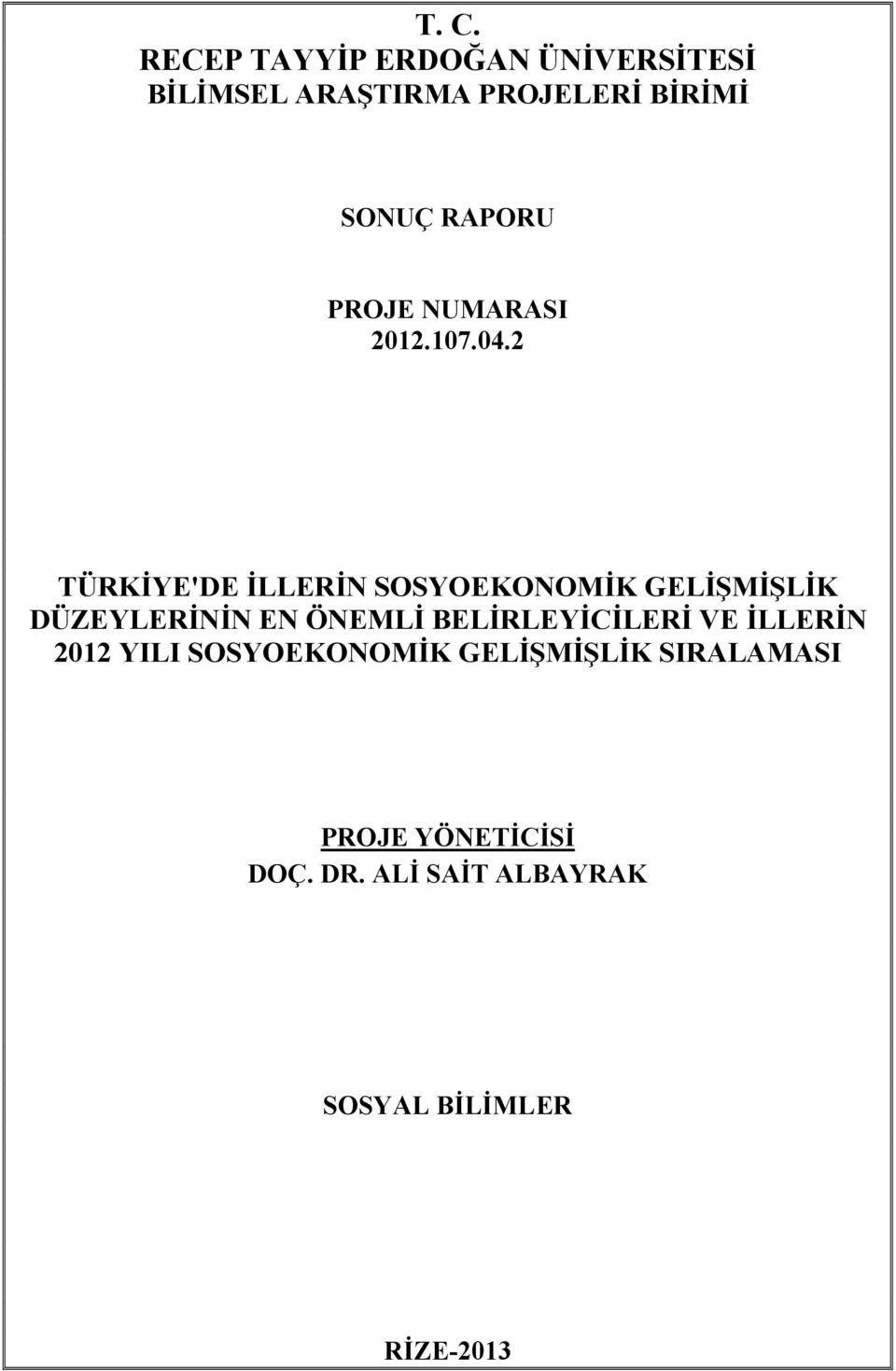 T. C.
RECEP TAYYİP ERDOĞAN ÜNİVERSİTESİ
BİLİMSEL ARAŞTIRMA PROJELERİ BİRİMİ

SONUÇ RAPORU

PROJE NUMARASI
2012.107.04.2

TÜRKİYE'DE İLLERİN SOSYOEKONOMİK GELİŞMİŞLİK DÜZEYLERİNİN EN ÖNEMLİ BELİRLEYİCİLERİ VE İLLERİN 2012 YILI SOSYOEKONOMİK GELİŞMİŞLİK SIRALAMASI

PROJE YÖNETİCİSİ
DOÇ. DR. ALİ SAİT ALBAYRAK

SOSYAL BİLİMLER

RİZE-2013